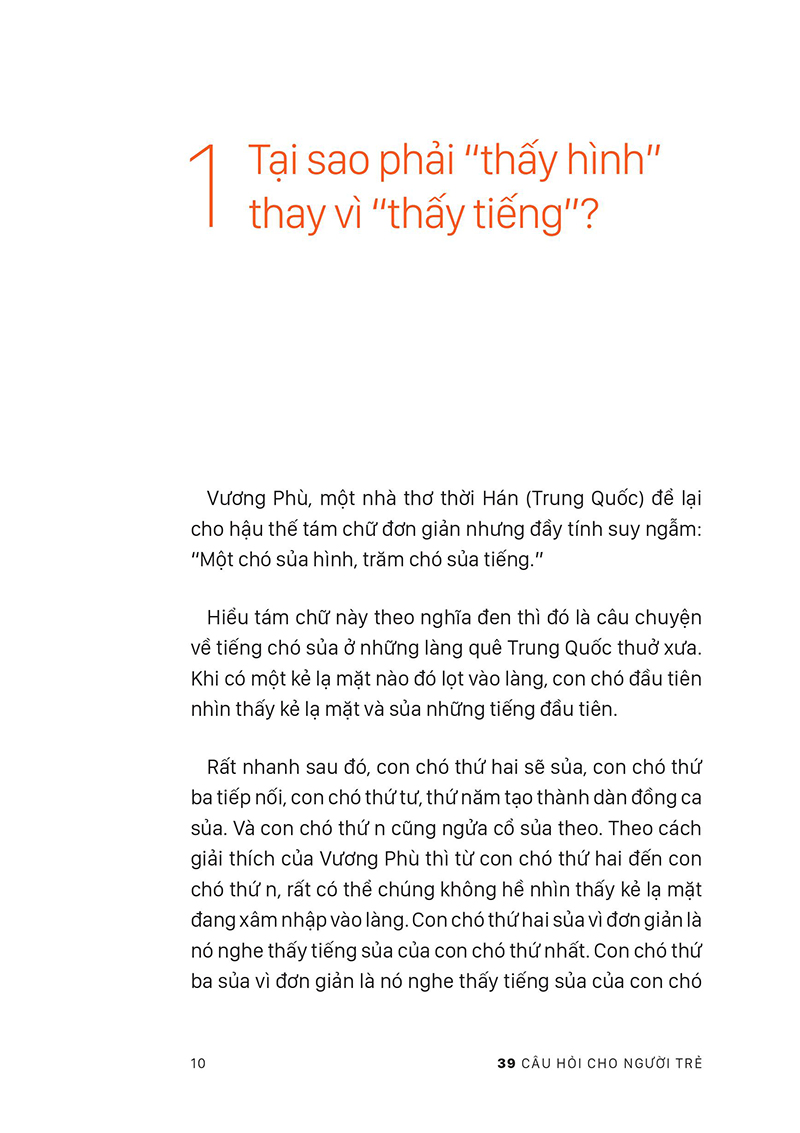 1 Tại sao phải "thấy hình" thay vì "thấy tiếng"?

Vương Phù, một nhà thơ thời Hán (Trung Quốc) để lại cho hậu thế tám chữ đơn giản nhưng đầy tính suy ngẫm: "Một chó sủa hình, trăm chó sủa tiếng."

Hiểu tám chữ này theo nghĩa đen thì đó là câu chuyện về tiếng chó sủa ở những làng quê Trung Quốc thuở xưa. Khi có một kẻ lạ mặt nào đó lọt vào làng, con chó đầu tiên nhìn thấy kẻ lạ mặt và sủa những tiếng đầu tiên.

Rất nhanh sau đó, con chó thứ hai sẽ sủa, con chó thứ ba tiếp nối, con chó thứ tư, thứ năm tạo thành dàn đồng ca sủa. Và con chó thứ n cũng ngửa cổ sủa theo. Theo cách giải thích của Vương Phù thì từ con chó thứ hai đến con chó thứ n, rất có thể chúng không hề nhìn thấy kẻ lạ mặt đang xâm nhập vào làng. Con chó thứ hai sủa vì đơn giản là nó nghe thấy tiếng sủa của con chó thứ nhất. Con chó thứ ba sủa vì đơn giản là nó nghe thấy tiếng sủa của con chó

10

39 CÂU HỎI CHO NGƯỜI TRẺ